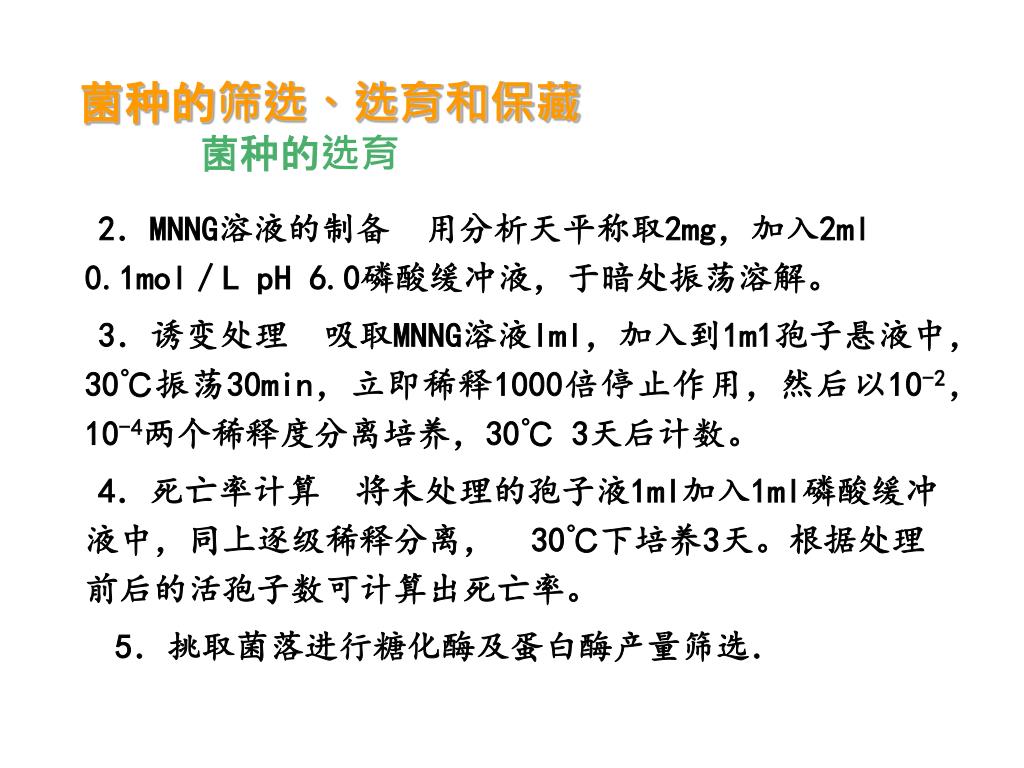 菌种的筛选、选育和保藏

菌种的选育

2．MNNG溶液的制备 用分析天平称取2mg，加入2ml 0.1mol／L pH 6.0磷酸缓冲液，于暗处振荡溶解。

3．诱变处理 吸取MNNG溶液lml，加入到1m1孢子悬液中，30℃振荡30min，立即稀释1000倍停止作用，然后以$10^{-2}$，$10^{-4}$两个稀释度分离培养，30℃ 3天后计数。

4．死亡率计算 将未处理的孢子液1ml加入1ml磷酸缓冲液中，同上逐级稀释分离， 30℃下培养3天。根据处理前后的活孢子数可计算出死亡率。

5．挑取菌落进行糖化酶及蛋白酶产量筛选.